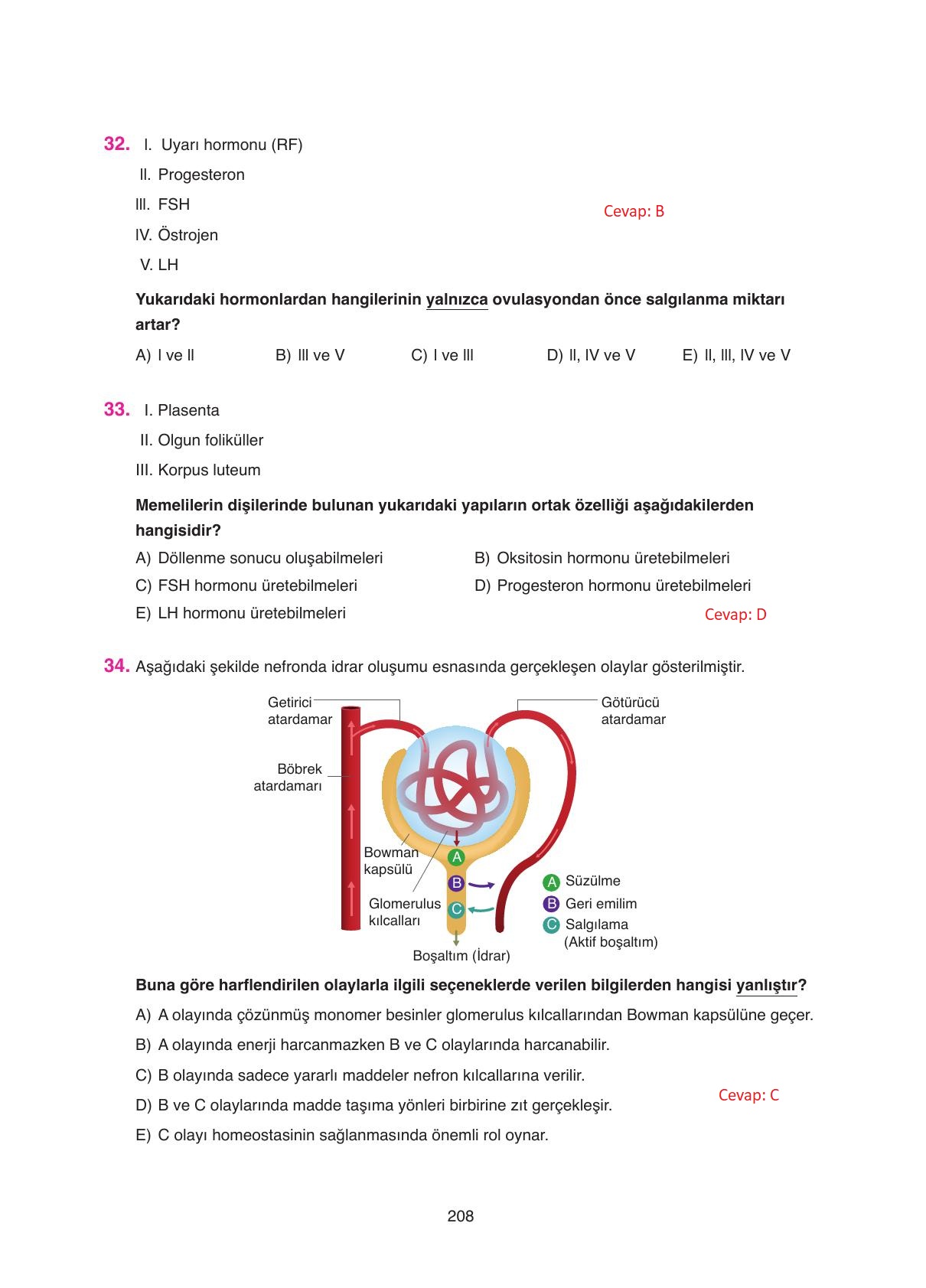 32. I. Uyarı hormonu (RF)
II. Progesteron
III. FSH
IV. Östrojen
V. LH

Cevap: B

Yukarıdaki hormonlardan hangilerinin yalnızca ovulasyondan önce salgılanma miktarı artar?

A) I ve II B) III ve V C) I ve III D) II, IV ve V E) II, III, IV ve V

33. I. Plasenta
II. Olgun foliküller
III. Korpus luteum

Memelilerin dişilerinde bulunan yukarıdaki yapıların ortak özelliği aşağıdakilerden hangisidir?

A) Döllenme sonucu oluşabilmeleri
B) Oksitosin hormonu üretebilmeleri
C) FSH hormonu üretebilmeleri
D) Progesteron hormonu üretebilmeleri
E) LH hormonu üretebilmeleri

Cevap: D

34. Aşağıdaki şekilde nefronda idrar oluşumu esnasında gerçekleşen olaylar gösterilmiştir.

Getirici atardamar
Götürücü atardamar
Böbrek atardamarı
Bowman kapsülü
Glomerulus kılcalları
A
B
C
Boşaltım (İdrar)
A Süzülme
B Geri emilim
C Salgılama (Aktif boşaltım)

Buna göre harflendirilen olaylarla ilgili seçeneklerde verilen bilgilerden hangisi yanlıştır?

A) A olayında çözünmüş monomer besinler glomerulus kılcallarından Bowman kapsülüne geçer.
B) A olayında enerji harcanmazken B ve C olaylarında harcanabilir.
C) B olayında sadece yararlı maddeler nefron kılcallarına verilir.
D) B ve C olaylarında madde taşıma yönleri birbirine zıt gerçekleşir.
E) C olayı homeostasinin sağlanmasında önemli rol oynar.

Cevap: C

208